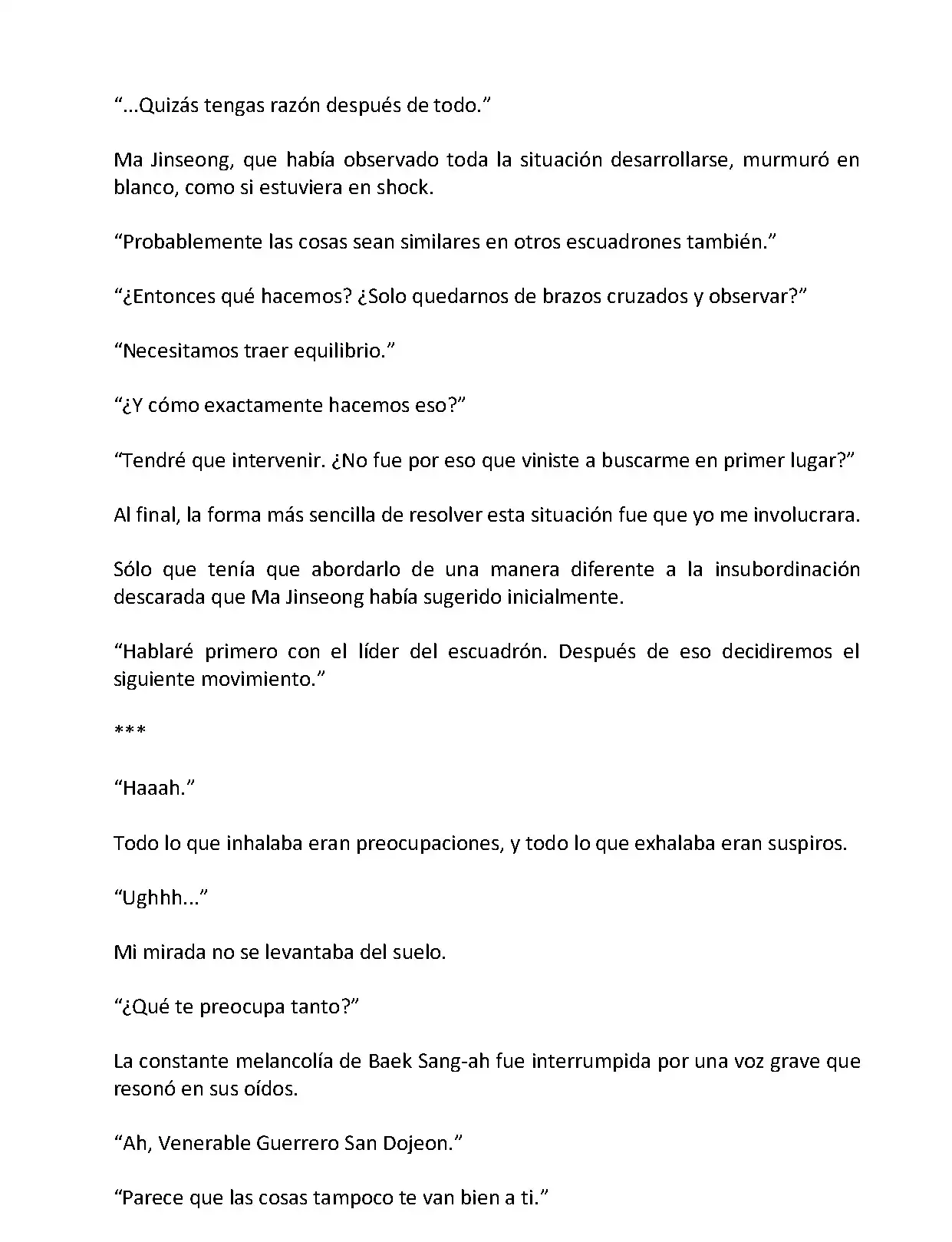 “...Quizás tengas razón después de todo.”

Ma Jinseong, que había observado toda la situación desarrollarse, murmuró en blanco, como si estuviera en shock.

“Probablemente las cosas sean similares en otros escuadrones también.”

“¿Entonces qué hacemos? ¿Solo quedarnos de brazos cruzados y observar?”

“Necesitamos traer equilibrio.”

“¿Y cómo exactamente hacemos eso?”

“Tendré que intervenir. ¿No fue por eso que viniste a buscarme en primer lugar?”

Al final, la forma más sencilla de resolver esta situación fue que yo me involucrara.

Sólo que tenía que abordarlo de una manera diferente a la insubordinación descarada que Ma Jinseong había sugerido inicialmente.

“Hablaré primero con el líder del escuadrón. Después de eso decidiremos el siguiente movimiento.”

***

“Haaah.”

Todo lo que inhalaba eran preocupaciones, y todo lo que exhalaba eran suspiros.

“Ughhh...”

Mi mirada no se levantaba del suelo.

“¿Qué te preocupa tanto?”

La constante melancolía de Baek Sang-ah fue interrumpida por una voz grave que resonó en sus oídos.

“Ah, Venerable Guerrero San Dojeon.”

“Parece que las cosas tampoco te van bien a ti.”